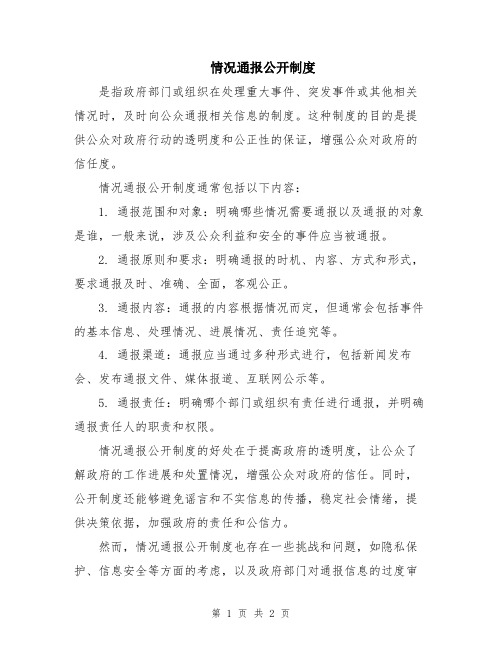 情况通报公开制度

是指政府部门或组织在处理重大事件、突发事件或其他相关情况时，及时向公众通报相关信息的制度。这种制度的目的是提供公众对政府行动的透明度和公正性的保证，增强公众对政府的信任度。

情况通报公开制度通常包括以下内容：

1. 通报范围和对象：明确哪些情况需要通报以及通报的对象是谁，一般来说，涉及公众利益和安全的事件应当被通报。

2. 通报原则和要求：明确通报的时机、内容、方式和形式，要求通报及时、准确、全面，客观公正。

3. 通报内容：通报的内容根据情况而定，但通常会包括事件的基本信息、处理情况、进展情况、责任追究等。

4. 通报渠道：通报应当通过多种形式进行，包括新闻发布会、发布通报文件、媒体报道、互联网公示等。

5. 通报责任：明确哪个部门或组织有责任进行通报，并明确通报责任人的职责和权限。

情况通报公开制度的好处在于提高政府的透明度，让公众了解政府的工作进展和处置情况，增强公众对政府的信任。同时，公开制度还能够避免谣言和不实信息的传播，稳定社会情绪，提供决策依据，加强政府的责任和公信力。

然而，情况通报公开制度也存在一些挑战和问题，如隐私保护、信息安全等方面的考虑，以及政府部门对通报信息的过度审

第 1 页 共 2 页